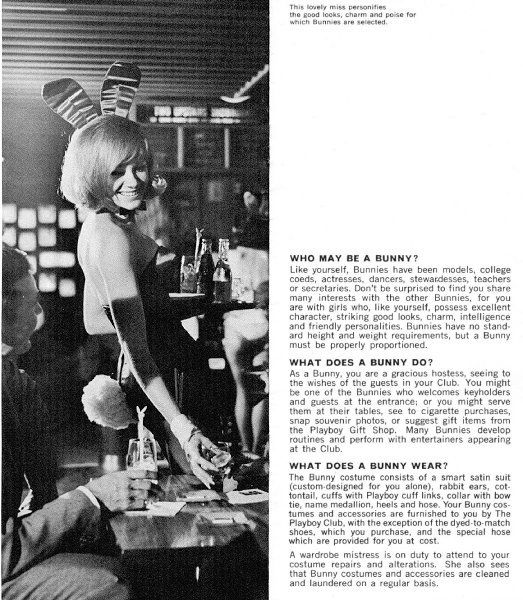 This lovely miss personifies the good looks, charm and poise for which Bunnies are selected.

WHO MAY BE A BUNNY?
Like yourself, Bunnies have been models, college coeds, actresses, dancers, stewardesses, teachers or secretaries. Don't be surprised to find you share many interests with the other Bunnies, for you are with girls who, like yourself, possess excellent character, striking good looks, charm, intelligence and friendly personalities. Bunnies have no standard height and weight requirements, but a Bunny must be properly proportioned.

WHAT DOES A BUNNY DO?
As a Bunny, you are a gracious hostess, seeing to the wishes of the guests in your Club. You might be one of the Bunnies who welcomes keyholders and guests at the entrance; or you might serve them at their tables, see to cigarette purchases, snap souvenir photos, or suggest gift items from the Playboy Gift Shop. Many Bunnies develop routines and perform with entertainers appearing at the Club.

WHAT DOES A BUNNY WEAR?
The Bunny costume consists of a smart satin suit (custom-designed for you alone), rabbit ears, cottontail, cuffs with Playboy cuff links, collar with bow tie, name medallion, heels and hose. Your Bunny costumes and accessories are furnished to you by The Playboy Club, with the exception of the dyed-to-match shoes, which you purchase, and the special hose which are provided for you at cost.

A wardrobe mistress is on duty to attend to your costume repairs and alterations. She also sees that Bunny costumes and accessories are cleaned and laundered on a regular basis.